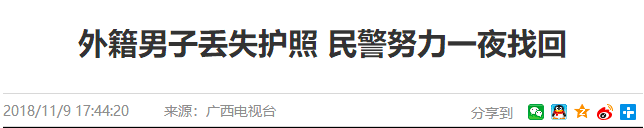 外籍男子丢失护照 民警努力一夜找回

2018/11/9 17:44:20 来源：广西电视台

分享到